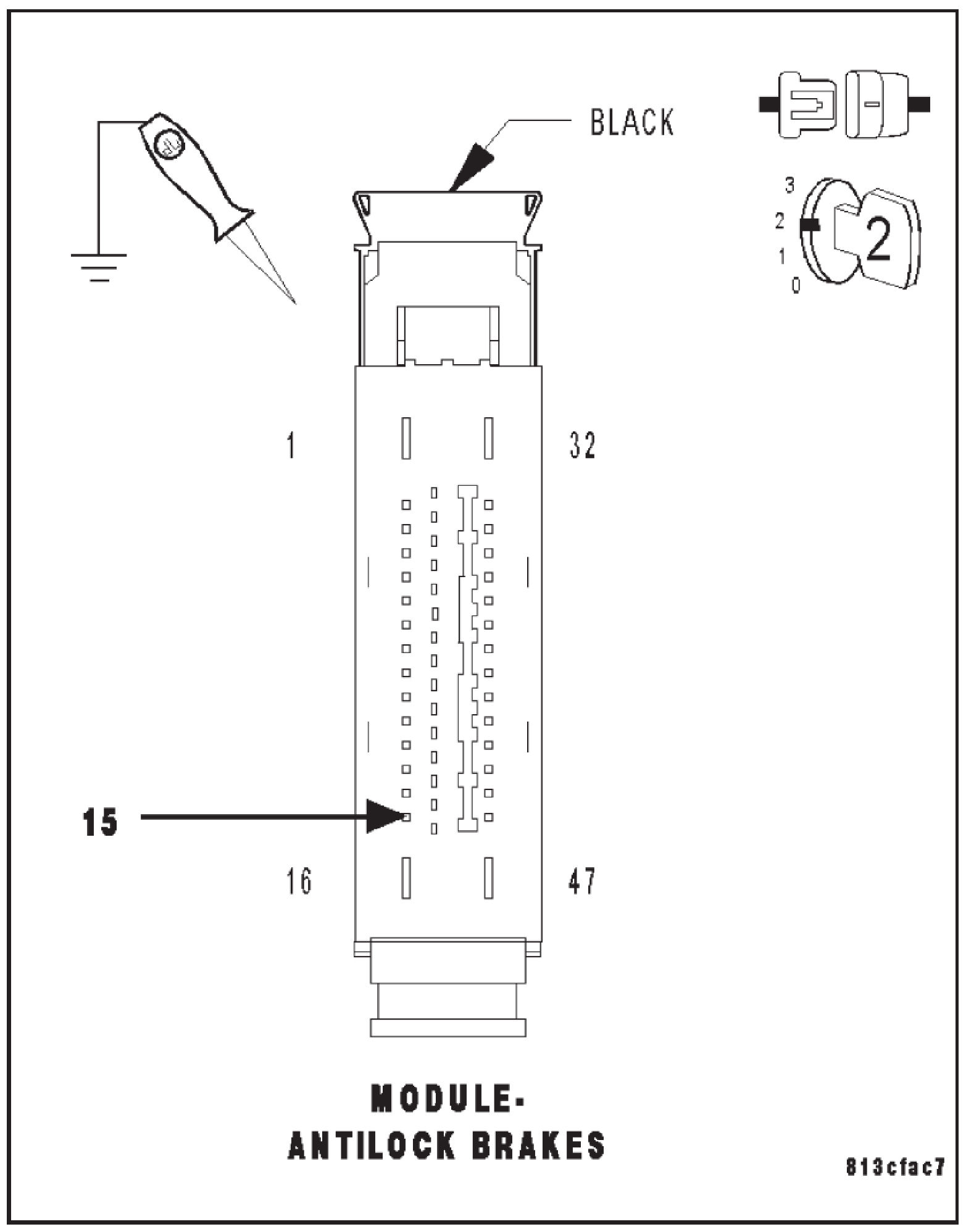 BLACK

3
2
1
0

2

1

32

15

16

47

MODULE-
ANTILOCK BRAKES

813cfac7